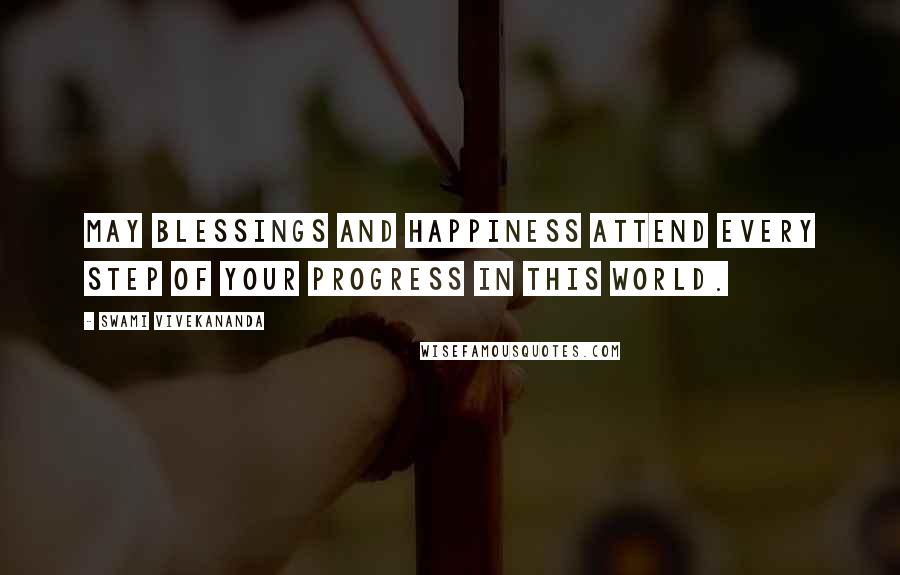 MAY BLESSINGS AND HAPPINESS ATTEND EVERY STEP OF YOUR PROGRESS IN THIS WORLD.

- SWAMI VIVEKANANDA

WISEFAMOUSQUOTES.COM